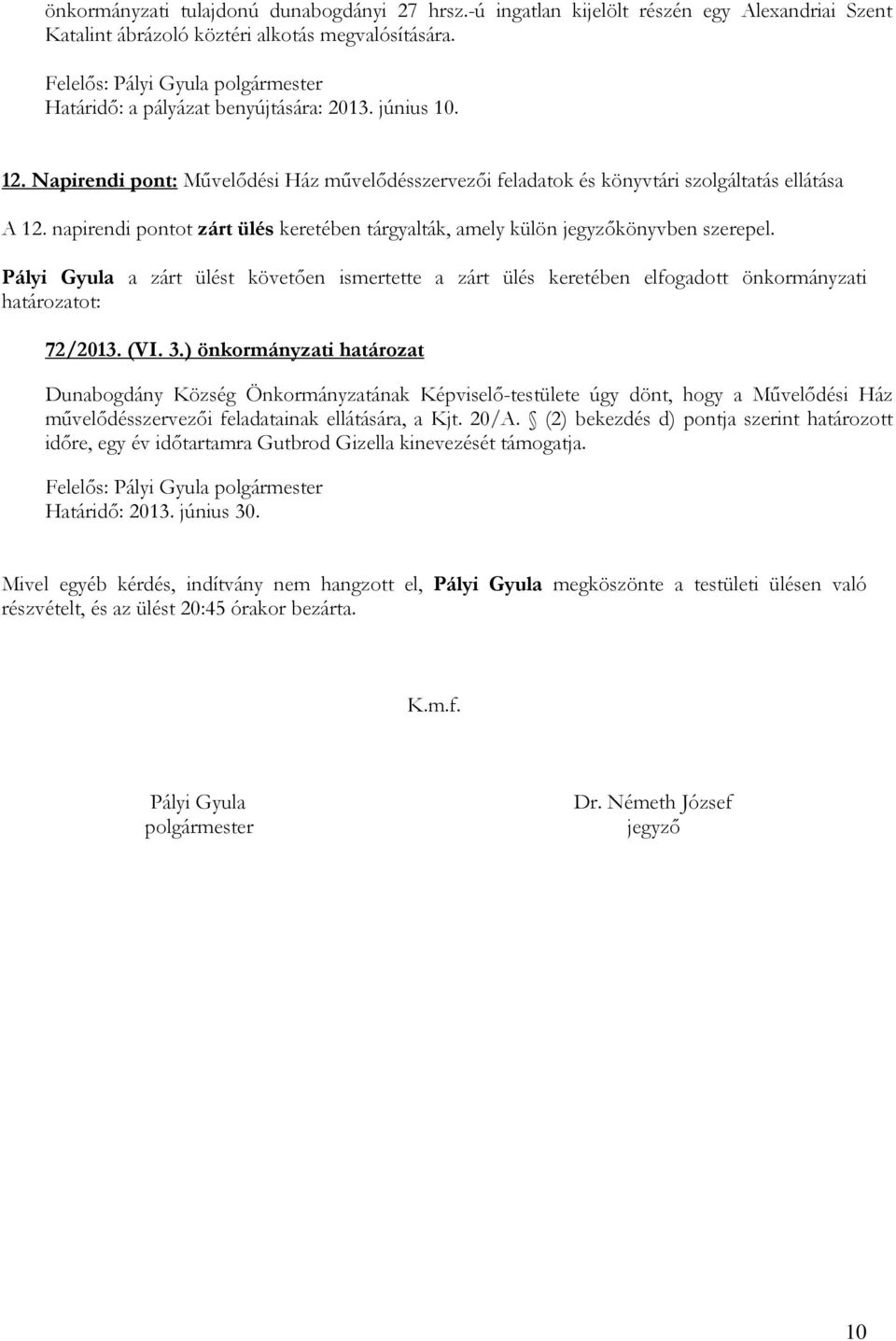 önkormányzati tulajdonú dunabogdányi 27 hrsz.-ú ingatlan kijelölt részén egy Alexandriai Szent Katalint ábrázoló köztéri alkotás megvalósítására.

Felelős: Pályi Gyula polgármester
Határidő: a pályázat benyújtására: 2013. június 10.

12. Napirendi pont: Művelődési Ház művelődésszervezői feladatok és könyvtári szolgáltatás ellátása

A 12. napirendi pontot zárt ülés keretében tárgyalták, amely külön jegyzőkönyvben szerepel.

Pályi Gyula a zárt ülést követően ismertette a zárt ülés keretében elfogadott önkormányzati határozatot:

72/2013. (VI. 3.) önkormányzati határozat

Dunabogdány Község Önkormányzatának Képviselő-testülete úgy dönt, hogy a Művelődési Ház művelődésszervezői feladatainak ellátására, a Kjt. 20/A. § (2) bekezdés d) pontja szerint határozott időre, egy év időtartamra Gutbrod Gizella kinevezését támogatja.

Felelős: Pályi Gyula polgármester
Határidő: 2013. június 30.

Mivel egyéb kérdés, indítvány nem hangzott el, Pályi Gyula megköszönte a testületi ülésen való részvételt, és az ülést 20:45 órakor bezárta.

K.m.f.

Pályi Gyula
polgármester

Dr. Németh József
jegyző

10